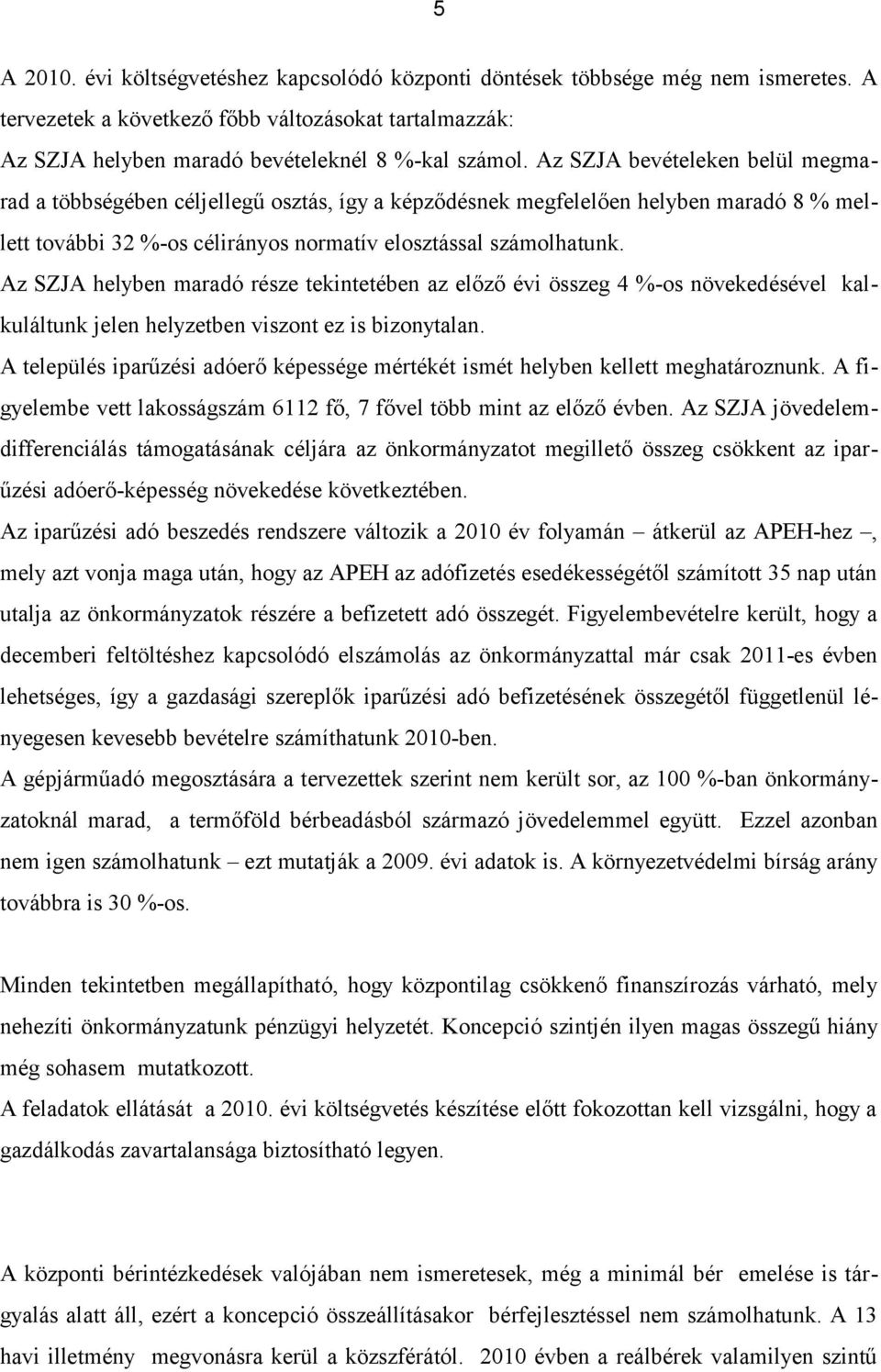 5

A 2010. évi költségvetéshez kapcsolódó központi döntések többsége még nem ismeretes. A tervezetek a következő főbb változásokat tartalmazzák:
Az SZJA helyben maradó bevételeknél 8 %-kal számol. Az SZJA bevételeken belül megmarad a többségében céljellegű osztás, így a képződésnek megfelelően helyben maradó 8 % mellett további 32 %-os célirányos normatív elosztással számolhatunk.
Az SZJA helyben maradó része tekintetében az előző évi összeg 4 %-os növekedésével kalkuláltunk jelen helyzetben viszont ez is bizonytalan.
A település iparűzési adóerő képessége mértékét ismét helyben kellett meghatároznunk. A figyelembe vett lakosságszám 6112 fő, 7 fővel több mint az előző évben. Az SZJA jövedelemdifferenciálás támogatásának céljára az önkormányzatot megillető összeg csökkent az iparűzési adóerő-képesség növekedése következtében.
Az iparűzési adó beszedés rendszere változik a 2010 év folyamán – átkerül az APEH-hez –, mely azt vonja maga után, hogy az APEH az adófizetés esedékességétől számított 35 nap után utalja az önkormányzatok részére a befizetett adó összegét. Figyelembevételre került, hogy a decemberi feltöltéshez kapcsolódó elszámolás az önkormányzattal már csak 2011-es évben lehetséges, így a gazdasági szereplők iparűzési adó befizetésének összegétől függetlenül lényegesen kevesebb bevételre számíthatunk 2010-ben.
A gépjárműadó megosztására a tervezettek szerint nem került sor, az 100 %-ban önkormányzatoknál marad, a termőföld bérbeadásból származó jövedelemmel együtt. Ezzel azonban nem igen számolhatunk – ezt mutatják a 2009. évi adatok is. A környezetvédelmi bírság arány továbbra is 30 %-os.

Minden tekintetben megállapítható, hogy központilag csökkenő finanszírozás várható, mely nehezíti önkormányzatunk pénzügyi helyzetét. Koncepció szintjén ilyen magas összegű hiány még sohasem mutatkozott.
A feladatok ellátását a 2010. évi költségvetés készítése előtt fokozottan kell vizsgálni, hogy a gazdálkodás zavartalansága biztosítható legyen.

A központi bérintézkedések valójában nem ismeretesek, még a minimál bér emelése is tárgyalás alatt áll, ezért a koncepció összeállításakor bérfejlesztéssel nem számolhatunk. A 13 havi illetmény megvonásra kerül a közszférától. 2010 évben a reálbérek valamilyen szintű